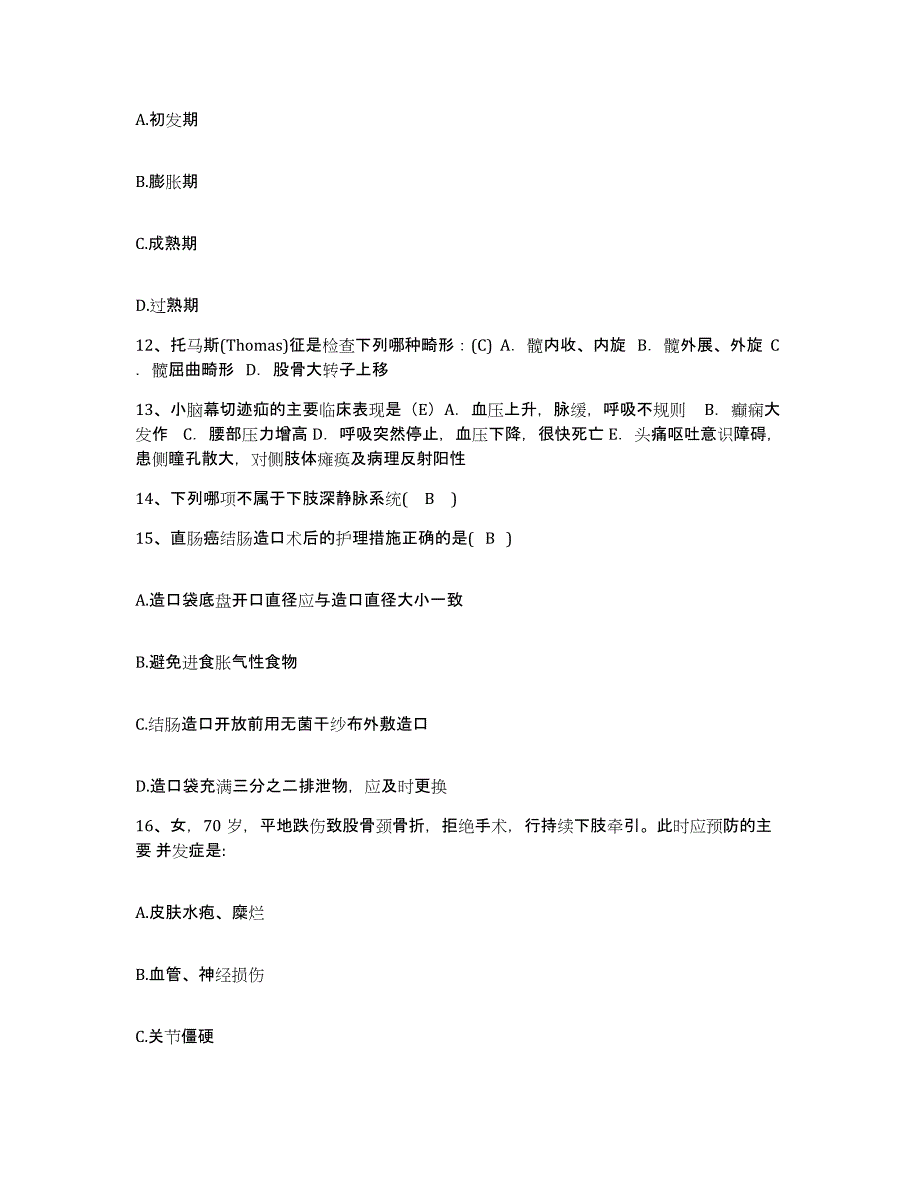 A.初发期

B.膨胀期

C.成熟期

D.过熟期

12、托马斯(Thomas)征是检查下列哪种畸形：(C) A. 髋内收、内旋 B. 髋外展、外旋 C. 髋屈曲畸形 D. 股骨大转子上移

13、小脑幕切迹疝的主要临床表现是（E）A. 血压上升，脉缓，呼吸不规则 B. 癫痫大发作 C. 腰部压力增高 D. 呼吸突然停止，血压下降，很快死亡 E. 头痛呕吐意识障碍，患侧瞳孔散大，对侧肢体瘫痪及病理反射阳性

14、下列哪项不属于下肢深静脉系统( B )

15、直肠癌结肠造口术后的护理措施正确的是( B )

A.造口袋底盘开口直径应与造口直径大小一致

B.避免进食胀气性食物

C.结肠造口开放前用无菌干纱布外敷造口

D.造口袋充满三分之二排泄物，应及时更换

16、女，70 岁，平地跌伤致股骨颈骨折，拒绝手术，行持续下肢牵引。此时应预防的主要 并发症是:

A.皮肤水疱、糜烂

B.血管、神经损伤

C.关节僵硬